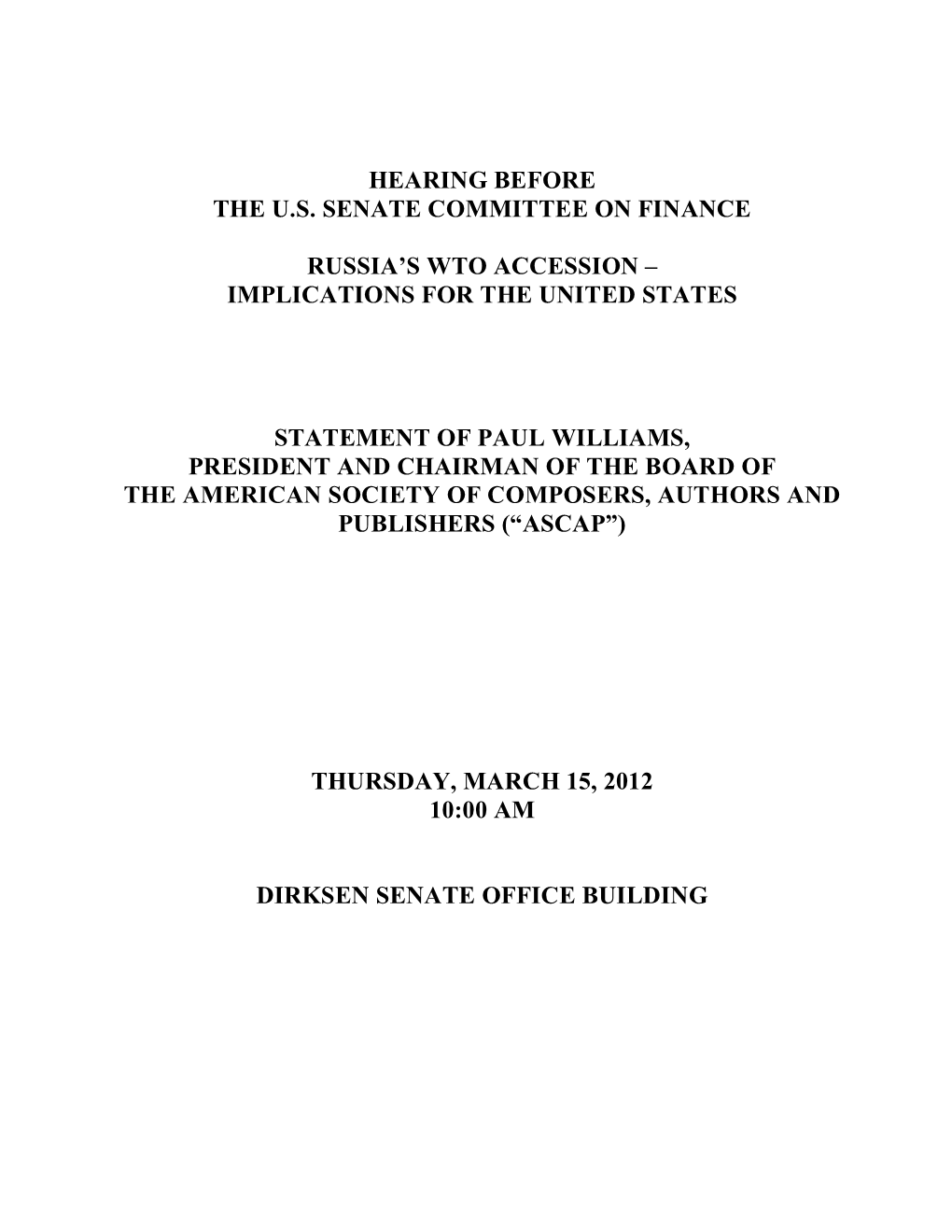 HEARING BEFORE
THE U.S. SENATE COMMITTEE ON FINANCE

RUSSIA'S WTO ACCESSION –
IMPLICATIONS FOR THE UNITED STATES

STATEMENT OF PAUL WILLIAMS,
PRESIDENT AND CHAIRMAN OF THE BOARD OF
THE AMERICAN SOCIETY OF COMPOSERS, AUTHORS AND PUBLISHERS ("ASCAP")

THURSDAY, MARCH 15, 2012
10:00 AM

DIRKSEN SENATE OFFICE BUILDING